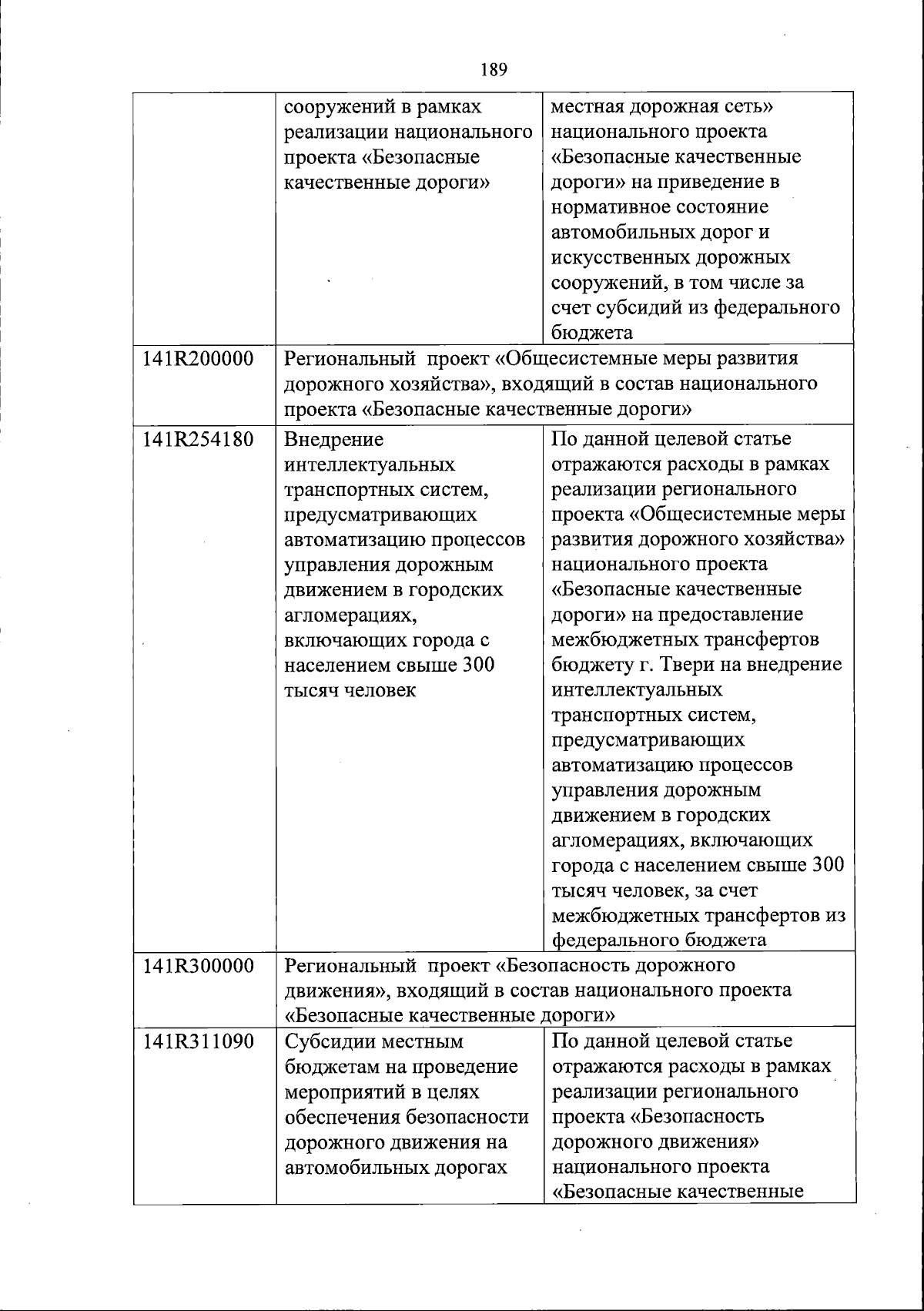 189

| | | |
|---|---|---|
| | сооружений в рамках реализации национального проекта «Безопасные качественные дороги» | местная дорожная сеть» национального проекта «Безопасные качественные дороги» на приведение в нормативное состояние автомобильных дорог и искусственных дорожных сооружений, в том числе за счет субсидий из федерального бюджета |
| 141R200000 | Региональный проект «Общесистемные меры развития дорожного хозяйства», входящий в состав национального проекта «Безопасные качественные дороги» | |
| 141R254180 | Внедрение интеллектуальных транспортных систем, предусматривающих автоматизацию процессов управления дорожным движением в городских агломерациях, включающих города с населением свыше 300 тысяч человек | По данной целевой статье отражаются расходы в рамках реализации регионального проекта «Общесистемные меры развития дорожного хозяйства» национального проекта «Безопасные качественные дороги» на предоставление межбюджетных трансфертов бюджету г. Твери на внедрение интеллектуальных транспортных систем, предусматривающих автоматизацию процессов управления дорожным движением в городских агломерациях, включающих города с населением свыше 300 тысяч человек, за счет межбюджетных трансфертов из федерального бюджета |
| 141R300000 | Региональный проект «Безопасность дорожного движения», входящий в состав национального проекта «Безопасные качественные дороги» | |
| 141R311090 | Субсидии местным бюджетам на проведение мероприятий в целях обеспечения безопасности дорожного движения на автомобильных дорогах | По данной целевой статье отражаются расходы в рамках реализации регионального проекта «Безопасность дорожного движения» национального проекта «Безопасные качественные |